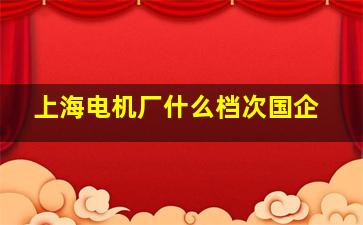 上海电机厂什么档次国企